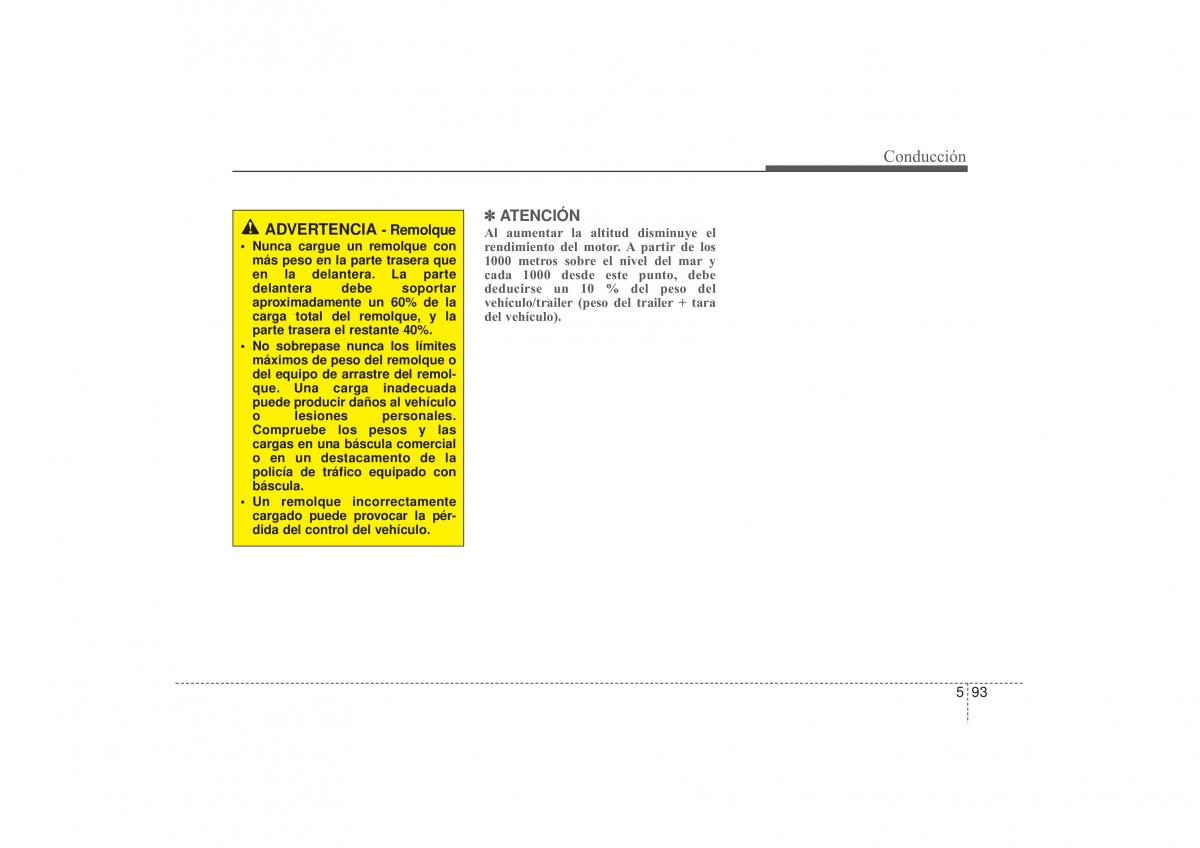 Conducción

ADVERTENCIA - Remolque

• Nunca cargue un remolque con más peso en la parte trasera que en la delantera. La parte delantera debe soportar aproximadamente un 60% de la carga total del remolque, y la parte trasera el restante 40%.
• No sobrepase nunca los límites máximos de peso del remolque o del equipo de arrastre del remolque. Una carga inadecuada puede producir daños al vehículo o lesiones personales. Compruebe los pesos y las cargas en una báscula comercial o en un destacamento de la policía de tráfico equipado con báscula.
• Un remolque incorrectamente cargado puede provocar la pérdida del control del vehículo.

✽ ATENCIÓN
Al aumentar la altitud disminuye el rendimiento del motor. A partir de los 1000 metros sobre el nivel del mar y cada 1000 desde este punto, debe deducirse un 10 % del peso del vehículo/trailer (peso del trailer + tara del vehículo).

5 93